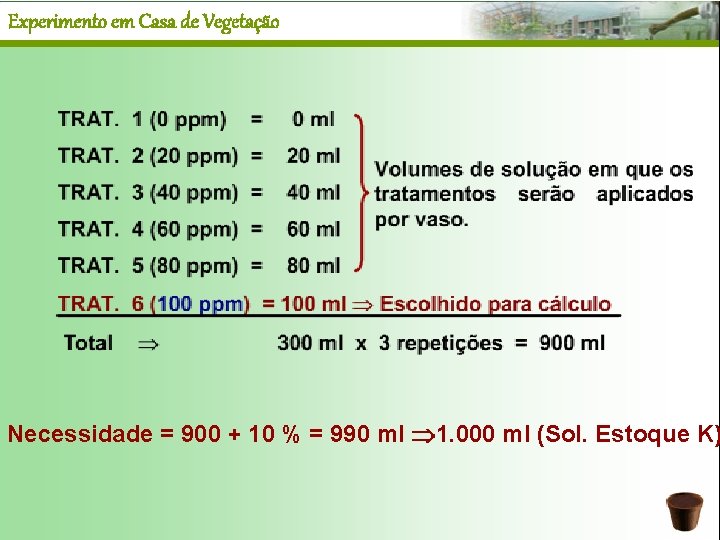 Experimento em Casa de Vegetação

TRAT. 1 (0 ppm) = 0 ml
TRAT. 2 (20 ppm) = 20 ml
TRAT. 3 (40 ppm) = 40 ml
TRAT. 4 (60 ppm) = 60 ml
TRAT. 5 (80 ppm) = 80 ml

Volumes de solução em que os tratamentos serão aplicados por vaso.

TRAT. 6 (100 ppm) = 100 ml ⇒ Escolhido para cálculo

Total ⇒ 300 ml x 3 repetições = 900 ml

Necessidade = 900 + 10 % = 990 ml ⇒1.000 ml (Sol. Estoque K)